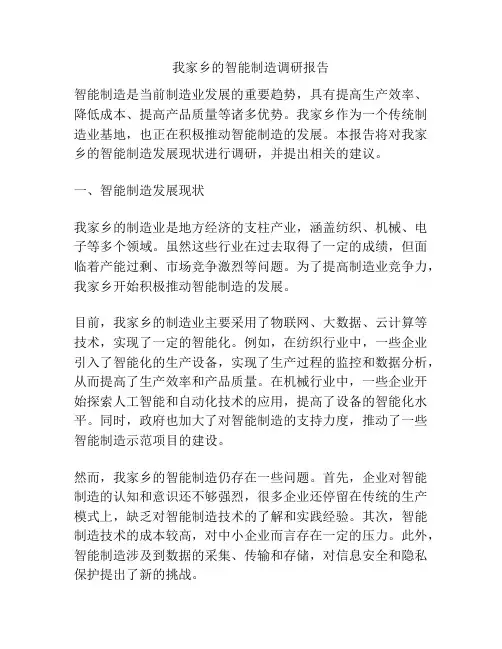 我家乡的智能制造调研报告

智能制造是当前制造业发展的重要趋势，具有提高生产效率、降低成本、提高产品质量等诸多优势。我家乡作为一个传统制造业基地，也正在积极推动智能制造的发展。本报告将对我家乡的智能制造发展现状进行调研，并提出相关的建议。

一、智能制造发展现状

我家乡的制造业是地方经济的支柱产业，涵盖纺织、机械、电子等多个领域。虽然这些行业在过去取得了一定的成绩，但面临着产能过剩、市场竞争激烈等问题。为了提高制造业竞争力，我家乡开始积极推动智能制造的发展。

目前，我家乡的制造业主要采用了物联网、大数据、云计算等技术，实现了一定的智能化。例如，在纺织行业中，一些企业引入了智能化的生产设备，实现了生产过程的监控和数据分析，从而提高了生产效率和产品质量。在机械行业中，一些企业开始探索人工智能和自动化技术的应用，提高了设备的智能化水平。同时，政府也加大了对智能制造的支持力度，推动了一些智能制造示范项目的建设。

然而，我家乡的智能制造仍存在一些问题。首先，企业对智能制造的认知和意识还不够强烈，很多企业还停留在传统的生产模式上，缺乏对智能制造技术的了解和实践经验。其次，智能制造技术的成本较高，对中小企业而言存在一定的压力。此外，智能制造涉及到数据的采集、传输和存储，对信息安全和隐私保护提出了新的挑战。